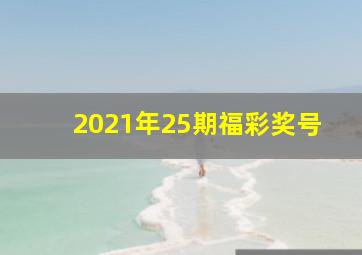 2021年25期福彩奖号